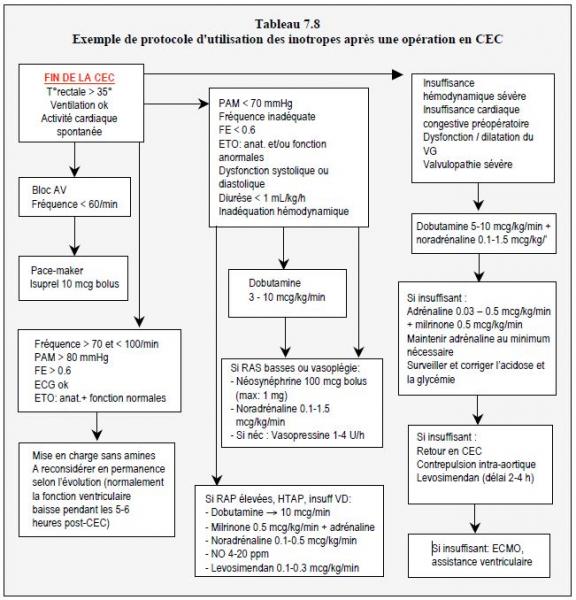 Tableau 7.8
Exemple de protocole d'utilisation des inotropes après une opération en CEC

FIN DE LA CEC
T°rectale > 35°
Ventilation ok
Activité cardiaque spontanée

Bloc AV
Fréquence < 60/min

Pace-maker
Isuprel 10 mcg bolus

Fréquence > 70 et < 100/min
PAM > 80 mmHg
FE > 0.6
ECG ok
ETO: anat.+ fonction normales

Mise en charge sans amines
A reconsidérer en permanence selon l'évolution (normalement la fonction ventriculaire baisse pendant les 5-6 heures post-CEC)

PAM < 70 mmHg
Fréquence inadéquate
FE < 0.6
ETO: anat. et/ou fonction anormales
Dysfonction systolique ou diastolique
Diurèse < 1 mL/kg/h
Inadéquation hémodynamique

Dobutamine
3 - 10 mcg/kg/min

Si RAS basses ou vasoplégie:
- Néosynéphrine 100 mcg bolus (max: 1 mg)
- Noradrénaline 0.1-1.5 mcg/kg/min
- Si néc : Vasopressine 1-4 U/h

Si RAP élevées, HTAP, insuff VD:
- Dobutamine → 10 mcg/min
- Milrinone 0.5 mcg/kg/min + adrénaline
- Noradrénaline 0.1-0.5 mcg/kg/min
- NO 4-20 ppm
- Levosimendan 0.1-0.3 mcg/kg/min

Insuffisance hémodynamique sévère
Insuffisance cardiaque congestive préopératoire
Dysfonction / dilatation du VG
Valvulopathie sévère

Dobutamine 5-10 mcg/kg/min + noradrénaline 0.1-1.5 mcg/kg/'

Si insuffisant :
Adrénaline 0.03 – 0.5 mcg/kg/min + milrinone 0.5 mcg/kg/min
Maintenir adrénaline au minimum nécessaire
Surveiller et corriger l'acidose et la glycémie

Si insuffisant :
Retour en CEC
Contrepulsion intra-aortique
Levosimendan (délai 2-4 h)

Si insuffisant: ECMO, assistance ventriculaire